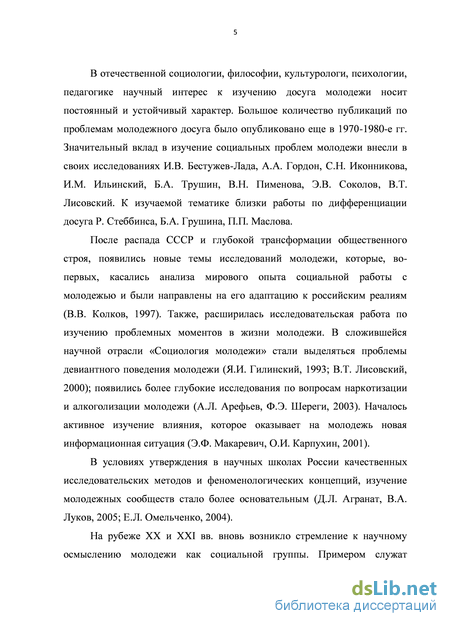 5

В отечественной социологии, философии, культурологи, психологии, педагогике научный интерес к изучению досуга молодежи носит постоянный и устойчивый характер. Большое количество публикаций по проблемам молодежного досуга было опубликовано еще в 1970-1980-е гг. Значительный вклад в изучение социальных проблем молодежи внесли в своих исследованиях И.В. Бестужев-Лада, А.А. Гордон, С.Н. Иконникова, И.М. Ильинский, Б.А. Трушин, В.Н. Пименова, Э.В. Соколов, В.Т. Лисовский. К изучаемой тематике близки работы по дифференциации досуга Р. Стеббинса, Б.А. Грушина, П.П. Маслова.

После распада СССР и глубокой трансформации общественного строя, появились новые темы исследований молодежи, которые, во-первых, касались анализа мирового опыта социальной работы с молодежью и были направлены на его адаптацию к российским реалиям (В.В. Колков, 1997). Также, расширилась исследовательская работа по изучению проблемных моментов в жизни молодежи. В сложившейся научной отрасли «Социология молодежи» стали выделяться проблемы девиантного поведения молодежи (Я.И. Гилинский, 1993; В.Т. Лисовский, 2000); появились более глубокие исследования по вопросам наркотизации и алкоголизации молодежи (А.Л. Арефьев, Ф.Э. Шереги, 2003). Началось активное изучение влияния, которое оказывает на молодежь новая информационная ситуация (Э.Ф. Макаревич, О.И. Карпухин, 2001).

В условиях утверждения в научных школах России качественных исследовательских методов и феноменологических концепций, изучение молодежных сообществ стало более основательным (Д.Л. Агранат, В.А. Луков, 2005; Е.Л. Омельченко, 2004).

На рубеже XX и XXI вв. вновь возникло стремление к научному осмыслению молодежи как социальной группы. Примером служат

dsLib.net
библиотека диссертаций